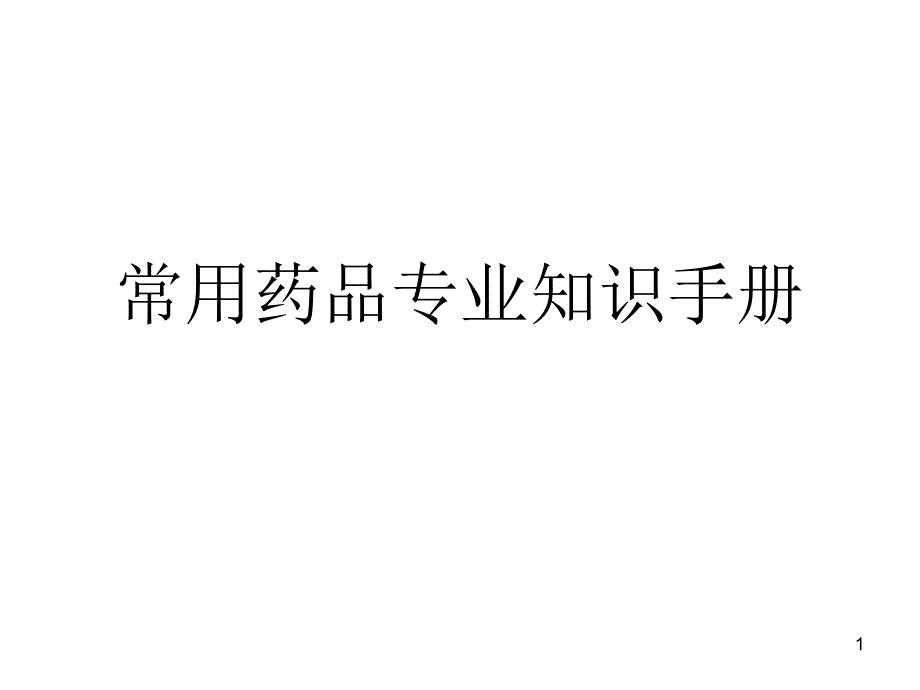 常用药品专业知识手册

1